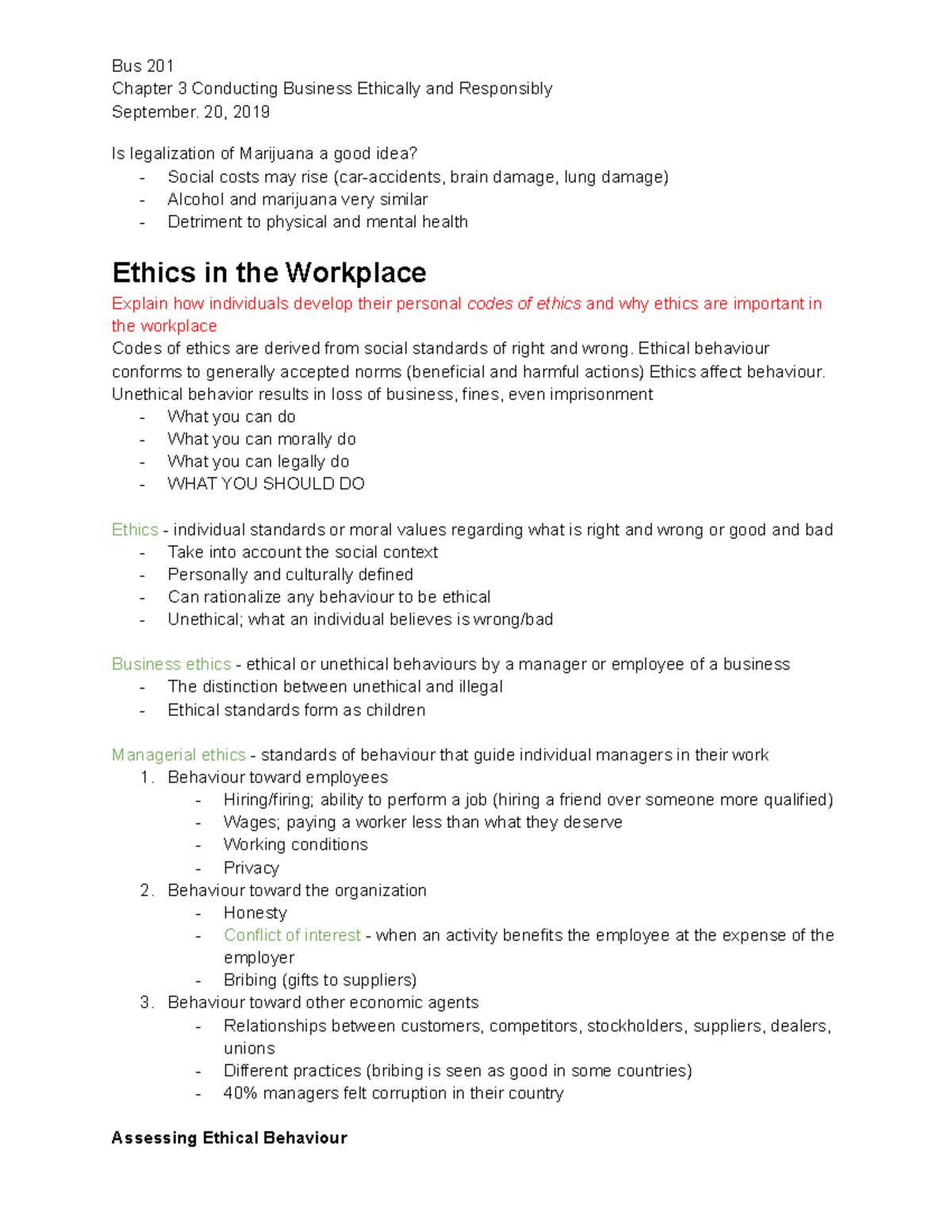 Bus 201
Chapter 3 Conducting Business Ethically and Responsibly
September. 20, 2019

Is legalization of Marijuana a good idea?
- Social costs may rise (car-accidents, brain damage, lung damage)
- Alcohol and marijuana very similar
- Detriment to physical and mental health

Ethics in the Workplace

Explain how individuals develop their personal codes of ethics and why ethics are important in the workplace
Codes of ethics are derived from social standards of right and wrong. Ethical behaviour conforms to generally accepted norms (beneficial and harmful actions) Ethics affect behaviour. Unethical behavior results in loss of business, fines, even imprisonment
- What you can do
- What you can morally do
- What you can legally do
- WHAT YOU SHOULD DO

Ethics - individual standards or moral values regarding what is right and wrong or good and bad
- Take into account the social context
- Personally and culturally defined
- Can rationalize any behaviour to be ethical
- Unethical; what an individual believes is wrong/bad

Business ethics - ethical or unethical behaviours by a manager or employee of a business
- The distinction between unethical and illegal
- Ethical standards form as children

Managerial ethics - standards of behaviour that guide individual managers in their work
1. Behaviour toward employees
- Hiring/firing; ability to perform a job (hiring a friend over someone more qualified)
- Wages; paying a worker less than what they deserve
- Working conditions
- Privacy
2. Behaviour toward the organization
- Honesty
- Conflict of interest - when an activity benefits the employee at the expense of the employer
- Bribing (gifts to suppliers)
3. Behaviour toward other economic agents
- Relationships between customers, competitors, stockholders, suppliers, dealers, unions
- Different practices (bribing is seen as good in some countries)
- 40% managers felt corruption in their country

Assessing Ethical Behaviour